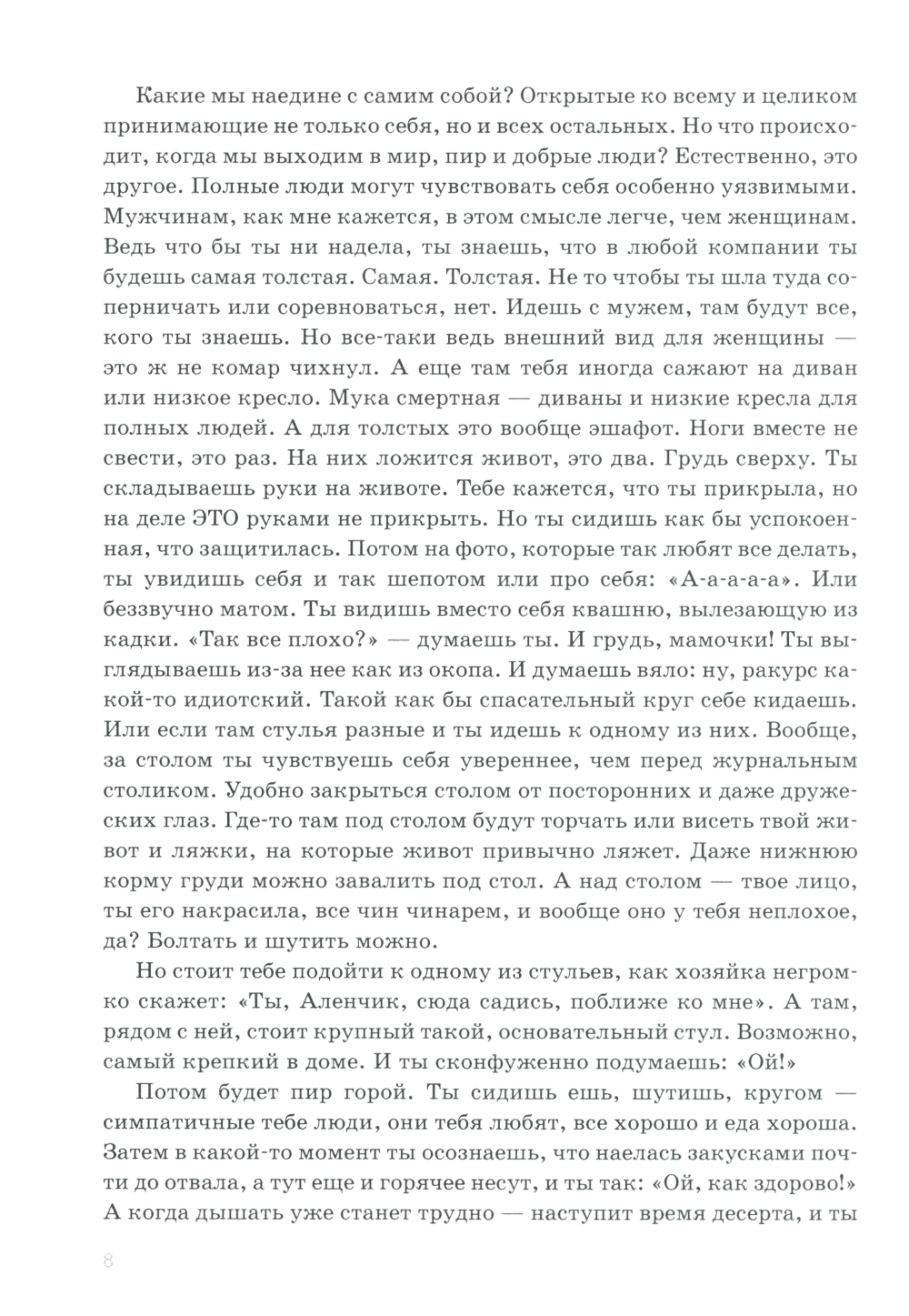 Какие мы наедине с самим собой? Открытые ко всему и целиком принимающие не только себя, но и всех остальных. Но что происходит, когда мы выходим в мир, пир и добрые люди? Естественно, это другое. Полные люди могут чувствовать себя особенно уязвимыми. Мужчинам, как мне кажется, в этом смысле легче, чем женщинам. Ведь что бы ты ни надела, ты знаешь, что в любой компании ты будешь самая толстая. Самая. Толстая. Не то чтобы ты шла туда соперничать или соревноваться, нет. Идешь с мужем, там будут все, кого ты знаешь. Но все-таки ведь внешний вид для женщины — это ж не комар чихнул. А еще там тебя иногда сажают на диван или низкое кресло. Мука смертная — диваны и низкие кресла для полных людей. А для толстых это вообще эшафот. Ноги вместе не свести, это раз. На них ложится живот, это два. Грудь сверху. Ты складываешь руки на животе. Тебе кажется, что ты прикрыла, но на деле ЭТО руками не прикрыть. Но ты сидишь как бы успокоенная, что защитилась. Потом на фото, которые так любят все делать, ты увидишь себя и так шепотом или про себя: «А-а-а-а-а». Или беззвучно матом. Ты видишь вместо себя квашню, вылезающую из кадки. «Так все плохо?» — думаешь ты. И грудь, мамочки! Ты выглядываешь из-за нее как из окопа. И думаешь вяло: ну, ракурс какой-то идиотский. Такой как бы спасательный круг себе кидаешь. Или если там стулья разные и ты идешь к одному из них. Вообще, за столом ты чувствуешь себя увереннее, чем перед журнальным столиком. Удобно закрыться столом от посторонних и даже дружеских глаз. Где-то там под столом будут торчать или висеть твой живот и ляжки, на которые живот привычно ляжет. Даже нижнюю корму груди можно завалить под стол. А над столом — твое лицо, ты его накрасила, все чин чинарем, и вообще оно у тебя неплохое, да? Болтать и шутить можно.

Но стоит тебе подойти к одному из стульев, как хозяйка негромко скажет: «Ты, Аленчик, сюда садись, поближе ко мне». А там, рядом с ней, стоит крупный такой, основательный стул. Возможно, самый крепкий в доме. И ты сконфуженно подумаешь: «Ой!»

Потом будет пир горой. Ты сидишь ешь, шутишь, кругом — симпатичные тебе люди, они тебя любят, все хорошо и еда хороша. Затем в какой-то момент ты осознаешь, что наелась закусками почти до отвала, а тут еще и горячее несут, и ты так: «Ой, как здорово!» А когда дышать уже станет трудно — наступит время десерта, и ты

8